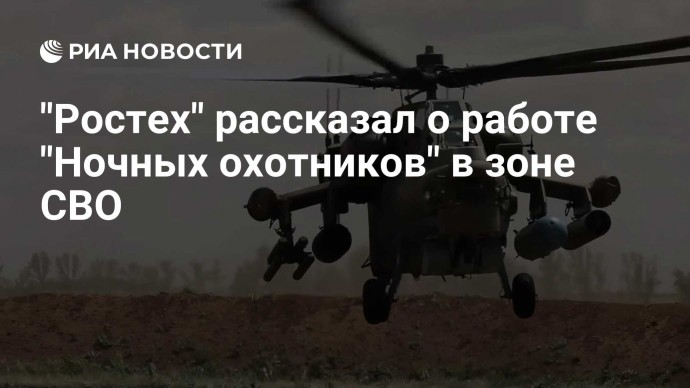 РИА НОВОСТИ

"Ростех" рассказал о работе "Ночных охотников" в зоне СВО